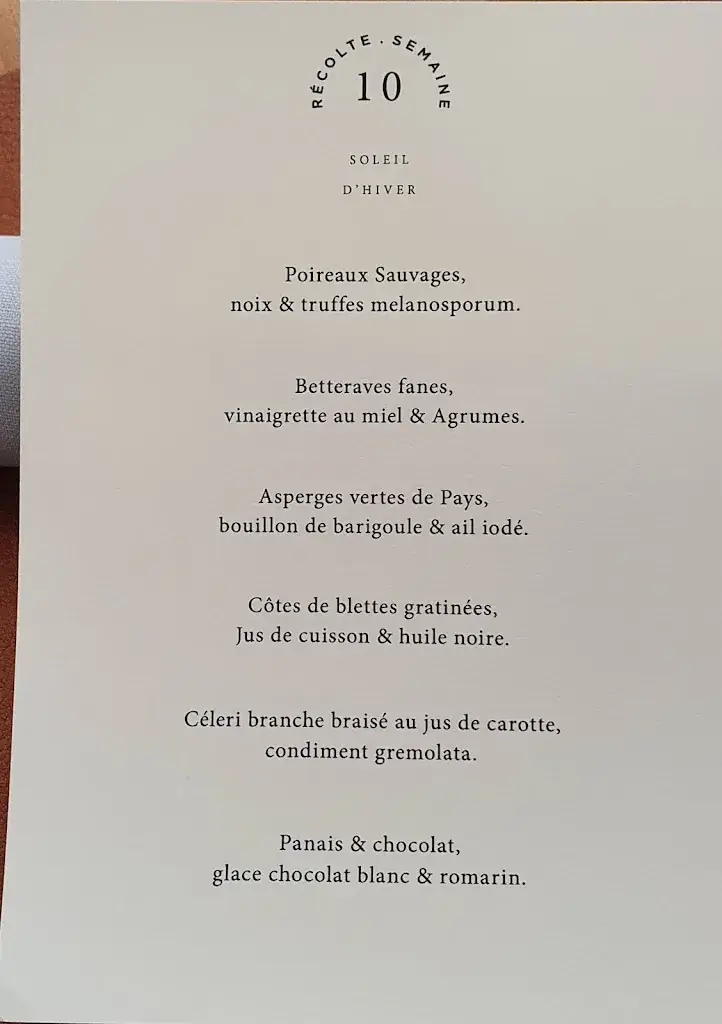 RÉCOLTE · SEMAINE
10

SOLEIL
D'HIVER

Poireaux Sauvages,
noix & truffes melanosporum.

Betteraves fanes,
vinaigrette au miel & Agrumes.

Asperges vertes de Pays,
bouillon de barigoule & ail iodé.

Côtes de blettes gratinées,
Jus de cuisson & huile noire.

Céleri branche braisé au jus de carotte,
condiment gremolata.

Panais & chocolat,
glace chocolat blanc & romarin.